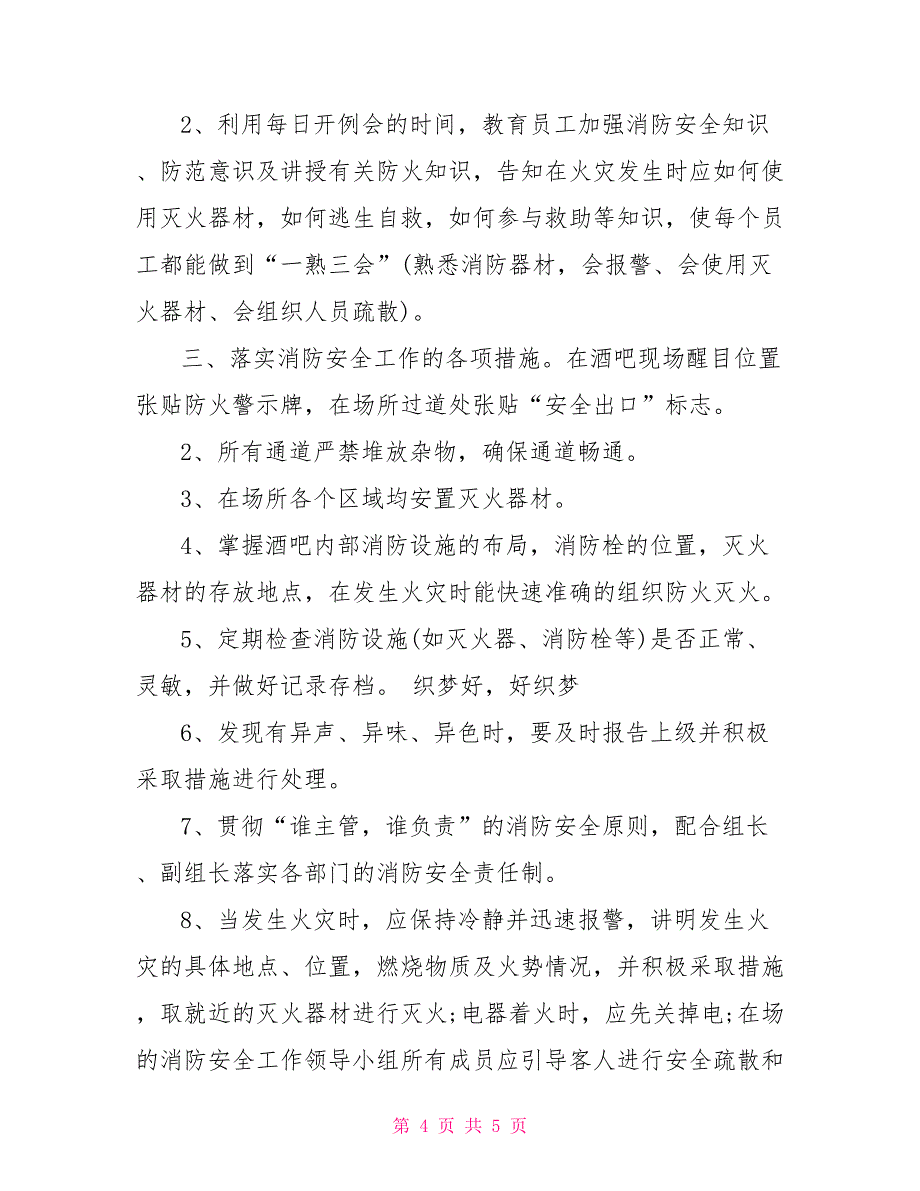 2、利用每日开例会的时间，教育员工加强消防安全知识、防范意识及讲授有关防火知识，告知在火灾发生时应如何使用灭火器材，如何逃生自救，如何参与救助等知识，使每个员工都能做到“一熟三会”(熟悉消防器材，会报警、会使用灭火器材、会组织人员疏散)。

三、落实消防安全工作的各项措施。在酒吧现场醒目位置张贴防火警示牌，在场所过道处张贴“安全出口”标志。

2、所有通道严禁堆放杂物，确保通道畅通。

3、在场所各个区域均安置灭火器材。

4、掌握酒吧内部消防设施的布局，消防栓的位置，灭火器材的存放地点，在发生火灾时能快速准确的组织防火灭火。

5、定期检查消防设施(如灭火器、消防栓等)是否正常、灵敏，并做好记录存档。 织梦好，好织梦

6、发现有异声、异味、异色时，要及时报告上级并积极采取措施进行处理。

7、贯彻“谁主管，谁负责”的消防安全原则，配合组长、副组长落实各部门的消防安全责任制。

8、当发生火灾时，应保持冷静并迅速报警，讲明发生火灾的具体地点、位置，燃烧物质及火势情况，并积极采取措施，取就近的灭火器材进行灭火;电器着火时，应先关掉电;在场的消防安全工作领导小组所有成员应引导客人进行安全疏散和

第 4 页 共 5 页